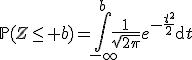 $\mathbb{P}(\mathbb{Z} \leq +b) = \int_{-\infty}^{b} \frac{1}{\sqrt{2\pi}} e^{-\frac{t^2}{2}} \mathrm{d}t$